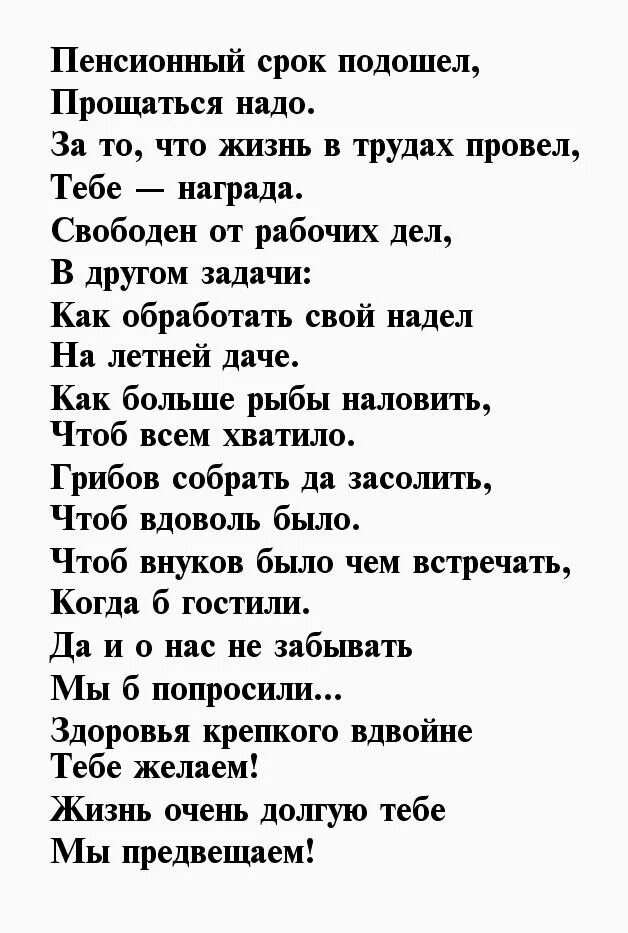 Пенсионный срок подошел,
Прощаться надо.
За то, что жизнь в трудах провел,
Тебе — награда.
Свободен от рабочих дел,
В другом задачи:
Как обработать свой надел
На летней даче.
Как больше рыбы наловить,
Чтоб всем хватило.
Грибов собрать да засолить,
Чтоб вдоволь было.
Чтоб внуков было чем встречать,
Когда б гостили.
Да и о нас не забывать
Мы б попросили...
Здоровья крепкого вдвойне
Тебе желаем!
Жизнь очень долгую тебе
Мы предвещаем!